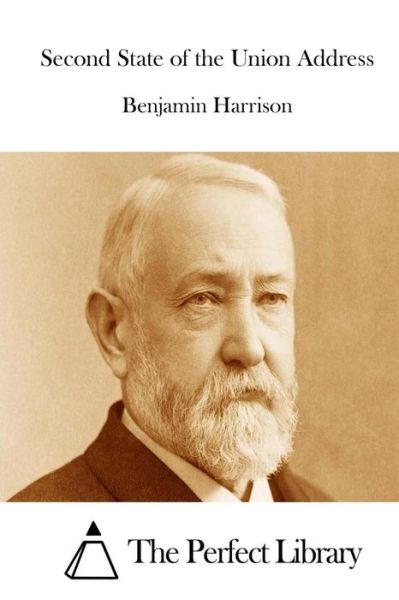 Second State of the Union Address

Benjamin Harrison

The Perfect Library